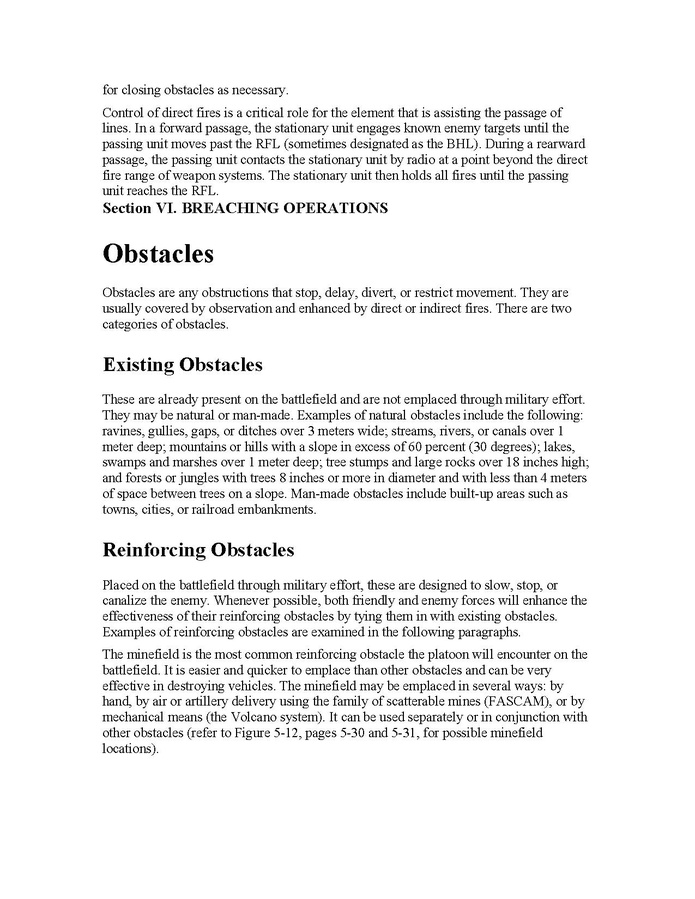 for closing obstacles as necessary.

Control of direct fires is a critical role for the element that is assisting the passage of lines. In a forward passage, the stationary unit engages known enemy targets until the passing unit moves past the RFL (sometimes designated as the BHL). During a rearward passage, the passing unit contacts the stationary unit by radio at a point beyond the direct fire range of weapon systems. The stationary unit then holds all fires until the passing unit reaches the RFL.

Section VI. BREACHING OPERATIONS

Obstacles

Obstacles are any obstructions that stop, delay, divert, or restrict movement. They are usually covered by observation and enhanced by direct or indirect fires. There are two categories of obstacles.

Existing Obstacles

These are already present on the battlefield and are not emplaced through military effort. They may be natural or man-made. Examples of natural obstacles include the following: ravines, gullies, gaps, or ditches over 3 meters wide; streams, rivers, or canals over 1 meter deep; mountains or hills with a slope in excess of 60 percent (30 degrees); lakes, swamps and marshes over 1 meter deep; tree stumps and large rocks over 18 inches high; and forests or jungles with trees 8 inches or more in diameter and with less than 4 meters of space between trees on a slope. Man-made obstacles include built-up areas such as towns, cities, or railroad embankments.

Reinforcing Obstacles

Placed on the battlefield through military effort, these are designed to slow, stop, or canalize the enemy. Whenever possible, both friendly and enemy forces will enhance the effectiveness of their reinforcing obstacles by tying them in with existing obstacles. Examples of reinforcing obstacles are examined in the following paragraphs.

The minefield is the most common reinforcing obstacle the platoon will encounter on the battlefield. It is easier and quicker to emplace than other obstacles and can be very effective in destroying vehicles. The minefield may be emplaced in several ways: by hand, by air or artillery delivery using the family of scatterable mines (FASCAM), or by mechanical means (the Volcano system). It can be used separately or in conjunction with other obstacles (refer to Figure 5-12, pages 5-30 and 5-31, for possible minefield locations).